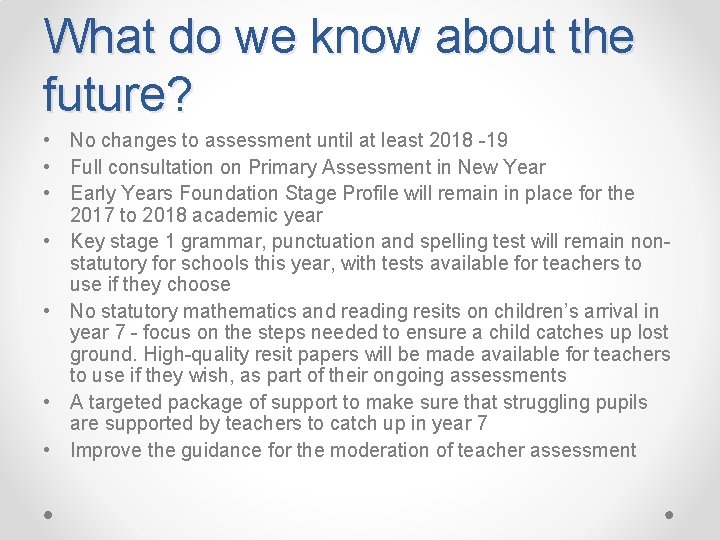 What do we know about the future?

• No changes to assessment until at least 2018 -19
• Full consultation on Primary Assessment in New Year
• Early Years Foundation Stage Profile will remain in place for the 2017 to 2018 academic year
• Key stage 1 grammar, punctuation and spelling test will remain non-statutory for schools this year, with tests available for teachers to use if they choose
• No statutory mathematics and reading resits on children's arrival in year 7 - focus on the steps needed to ensure a child catches up lost ground. High-quality resit papers will be made available for teachers to use if they wish, as part of their ongoing assessments
• A targeted package of support to make sure that struggling pupils are supported by teachers to catch up in year 7
• Improve the guidance for the moderation of teacher assessment